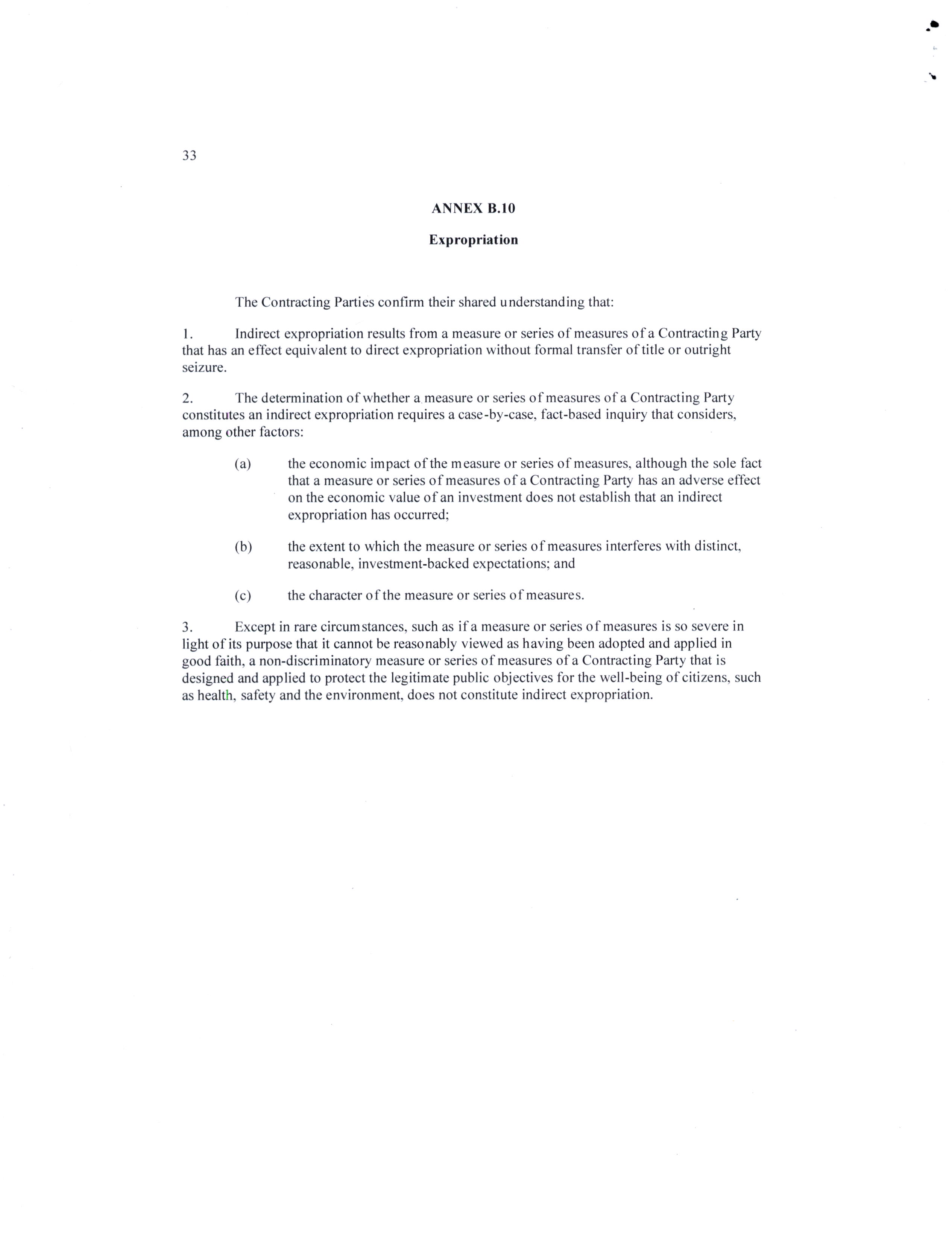 33

ANNEX B.10

Expropriation

The Contracting Parties confirm their shared understanding that:

1. Indirect expropriation results from a measure or series of measures of a Contracting Party that has an effect equivalent to direct expropriation without formal transfer of title or outright seizure.

2. The determination of whether a measure or series of measures of a Contracting Party constitutes an indirect expropriation requires a case-by-case, fact-based inquiry that considers, among other factors:

(a) the economic impact of the measure or series of measures, although the sole fact that a measure or series of measures of a Contracting Party has an adverse effect on the economic value of an investment does not establish that an indirect expropriation has occurred;

(b) the extent to which the measure or series of measures interferes with distinct, reasonable, investment-backed expectations; and

(c) the character of the measure or series of measures.

3. Except in rare circumstances, such as if a measure or series of measures is so severe in light of its purpose that it cannot be reasonably viewed as having been adopted and applied in good faith, a non-discriminatory measure or series of measures of a Contracting Party that is designed and applied to protect the legitimate public objectives for the well-being of citizens, such as health, safety and the environment, does not constitute indirect expropriation.